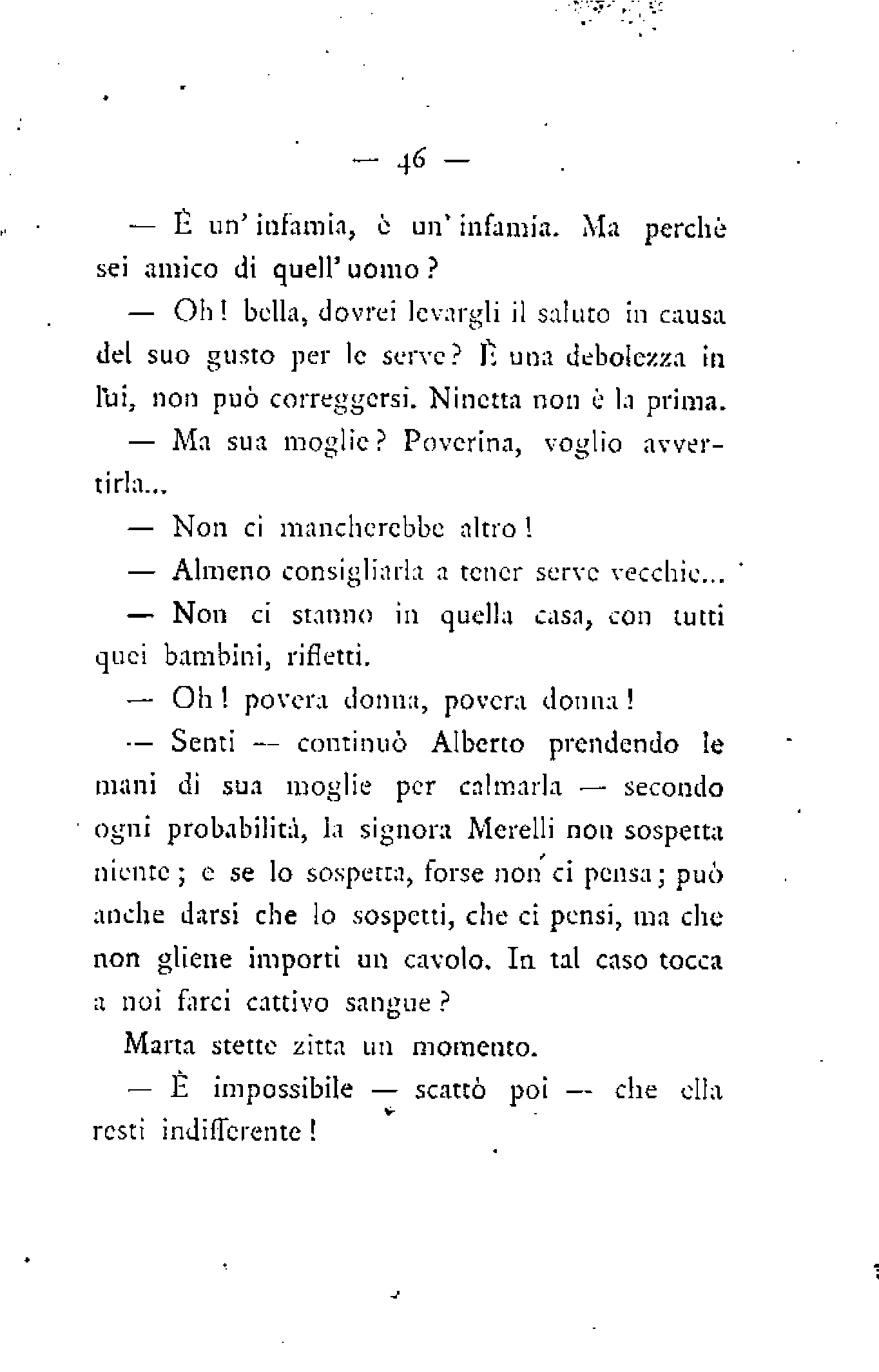 — 46 —

— È un' infamia, è un' infamia. Ma perchè sei amico di quell' uomo?

— Oh! bella, dovrei levargli il saluto in causa del suo gusto per le serve? È una debolezza in lui, non può correggersi. Ninetta non è la prima.

— Ma sua moglie? Poverina, voglio avvertirla...

— Non ci mancherebbe altro!

— Almeno consigliarla a tener serve vecchie...

— Non ci stanno in quella casa, con tutti quei bambini, rifletti.

— Oh! povera donna, povera donna!

— Senti — continuò Alberto prendendo le mani di sua moglie per calmarla — secondo ogni probabilità, la signora Merelli non sospetta niente; e se lo sospetta, forse non ci pensa; può anche darsi che lo sospetti, che ci pensi, ma che non gliene importi un cavolo. In tal caso tocca a noi farci cattivo sangue?

Marta stette zitta un momento.

— È impossibile — scattò poi — che ella resti indifferente!